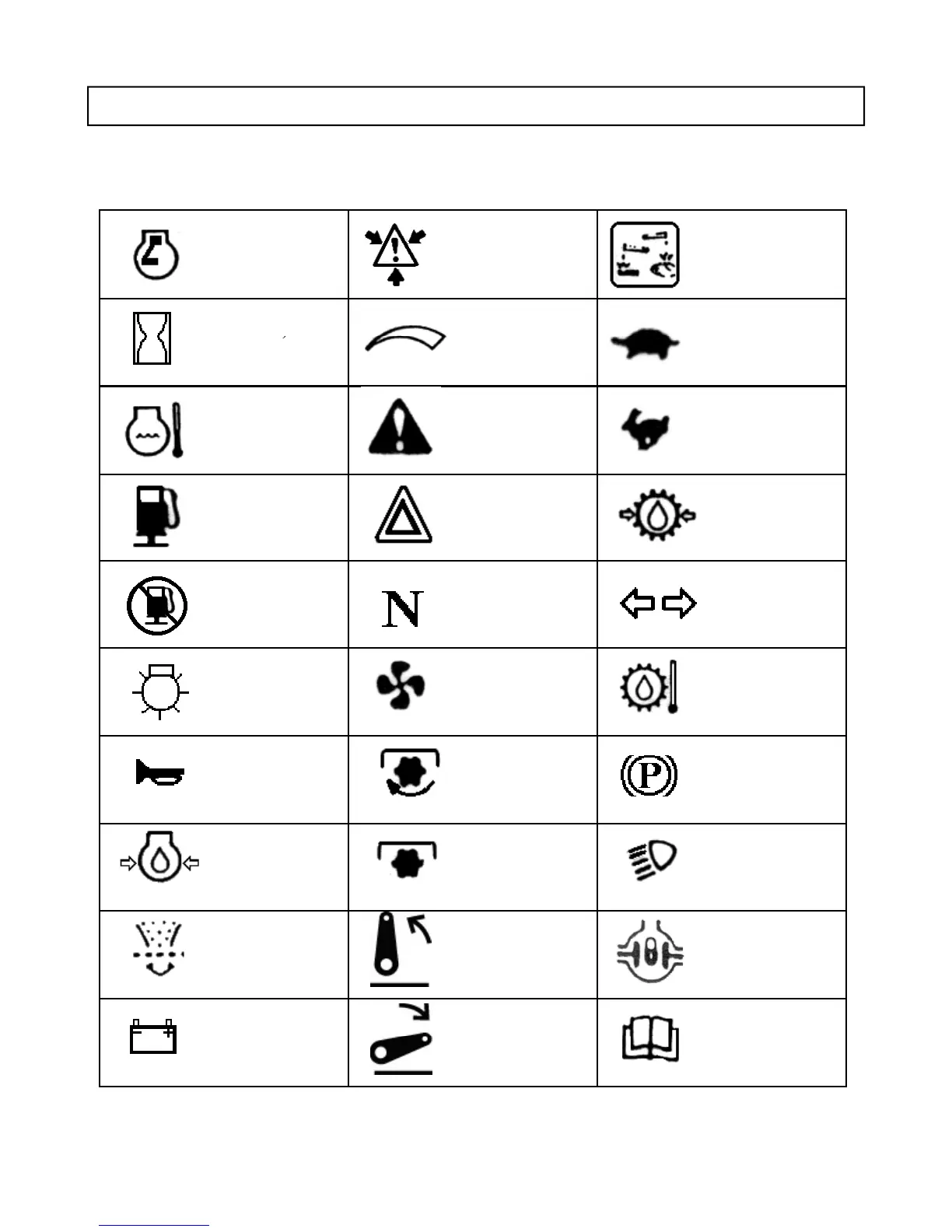 N

P